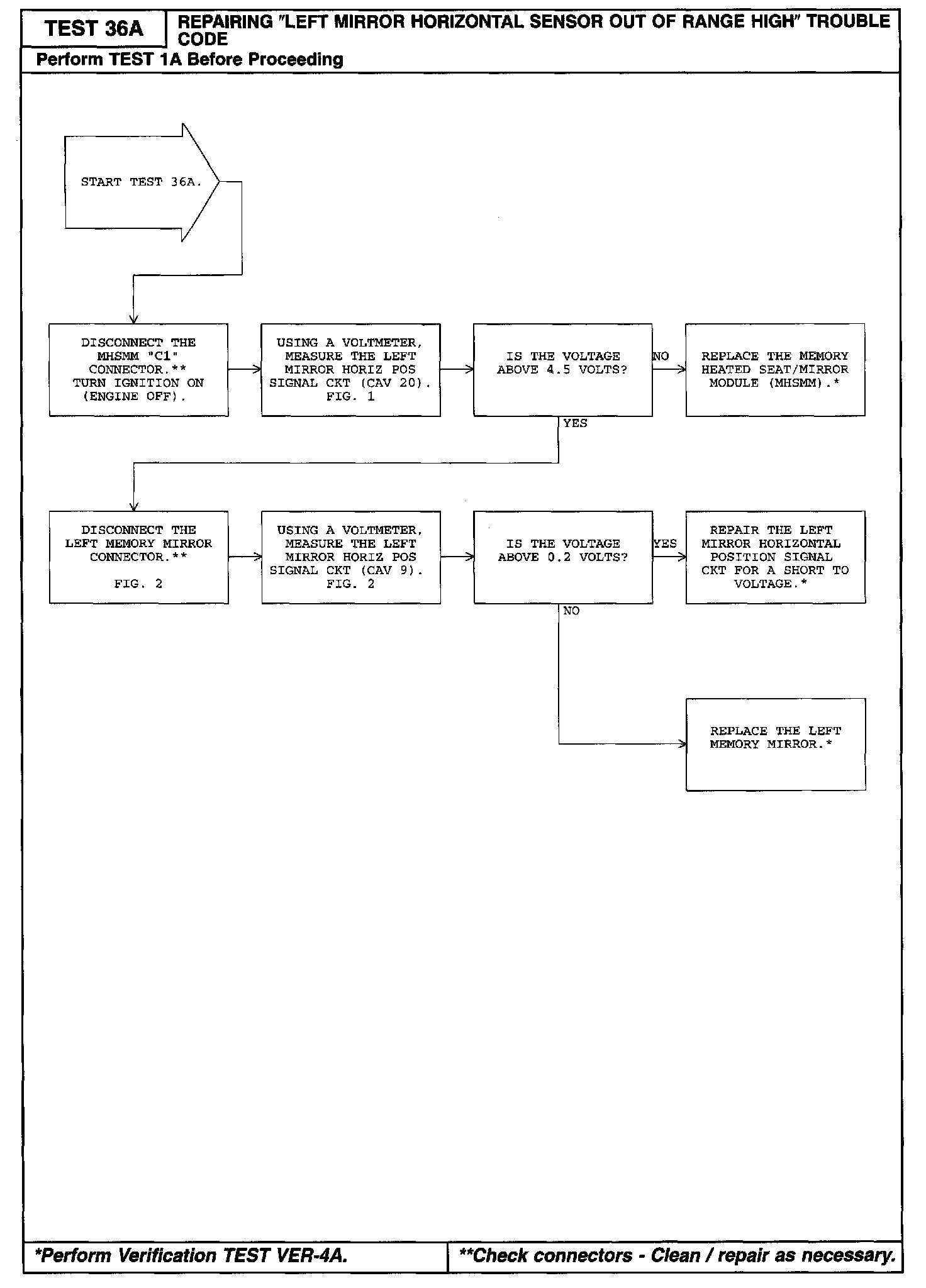 TEST 36A

REPAIRING "LEFT MIRROR HORIZONTAL SENSOR OUT OF RANGE HIGH" TROUBLE CODE

Perform TEST 1A Before Proceeding

START TEST 36A.

DISCONNECT THE MHSMM "C1" CONNECTOR.** TURN IGNITION ON (ENGINE OFF).

USING A VOLTMETER, MEASURE THE LEFT MIRROR HORIZ POS SIGNAL CKT (CAV 20). FIG. 1

IS THE VOLTAGE ABOVE 4.5 VOLTS?

NO

REPLACE THE MEMORY HEATED SEAT/MIRROR MODULE (MHSMM).*

YES

DISCONNECT THE LEFT MEMORY MIRROR CONNECTOR.**

FIG. 2

USING A VOLTMETER, MEASURE THE LEFT MIRROR HORIZ POS SIGNAL CKT (CAV 9). FIG. 2

IS THE VOLTAGE ABOVE 0.2 VOLTS?

YES

REPAIR THE LEFT MIRROR HORIZONTAL POSITION SIGNAL CKT FOR A SHORT TO VOLTAGE.*

NO

REPLACE THE LEFT MEMORY MIRROR.*

*Perform Verification TEST VER-4A.

**Check connectors - Clean / repair as necessary.